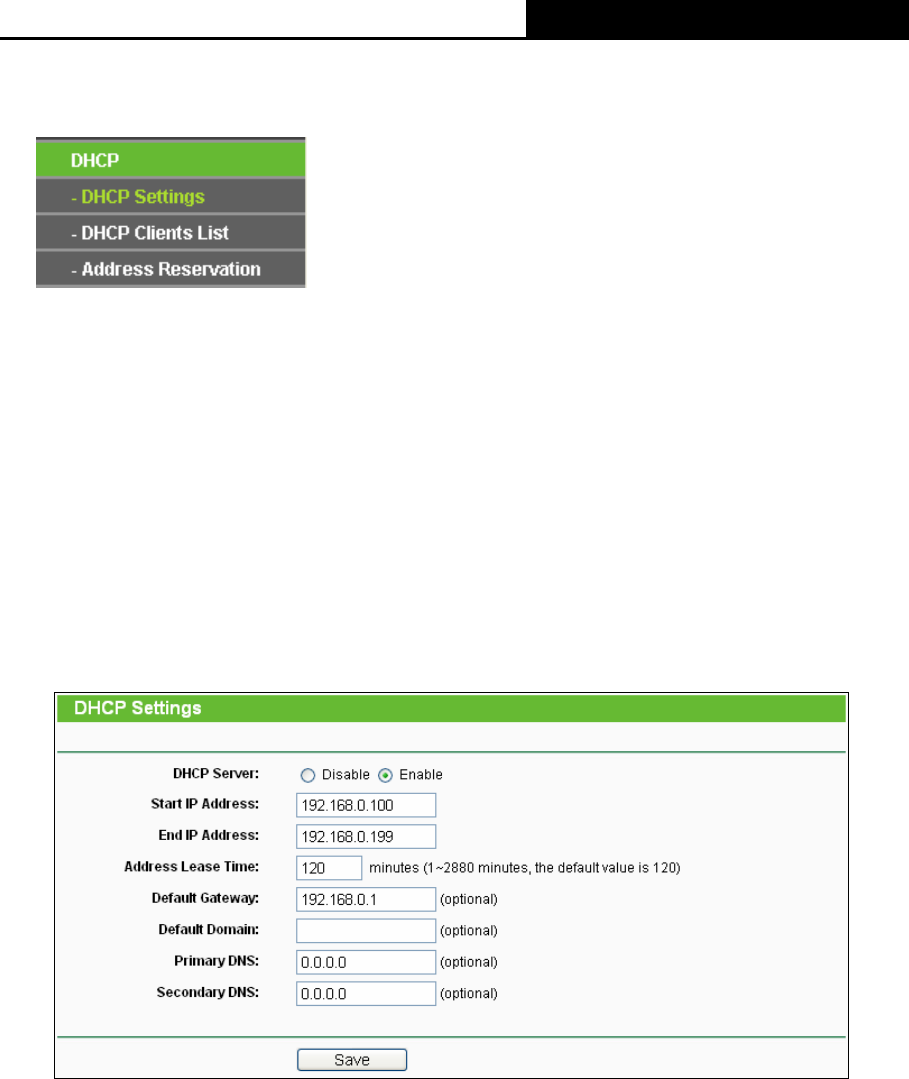 DHCP
- DHCP Settings
- DHCP Clients List
- Address Reservation

DHCP Settings

DHCP Server: Disable Enable
Start IP Address: 192.168.0.100
End IP Address: 192.168.0.199
Address Lease Time: 120 minutes (1~2880 minutes, the default value is 120)
Default Gateway: 192.168.0.1 (optional)
Default Domain: (optional)
Primary DNS: 0.0.0.0 (optional)
Secondary DNS: 0.0.0.0 (optional)

Save